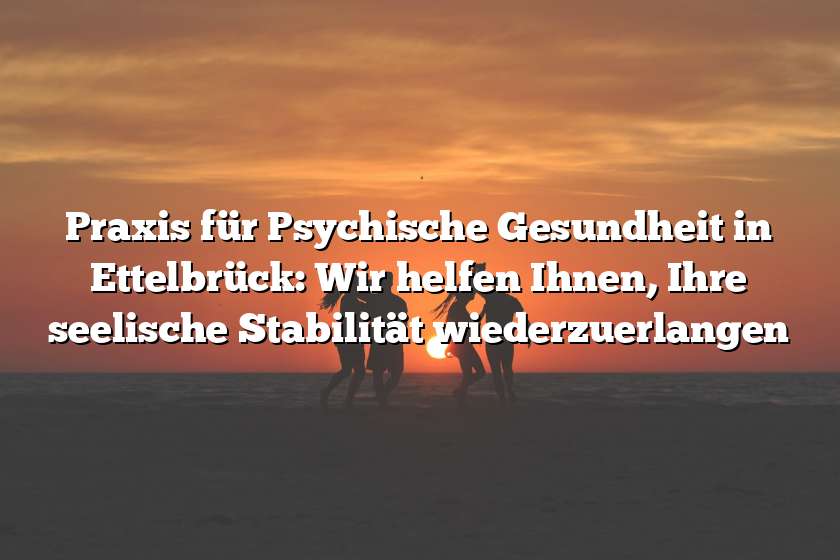 Praxis für Psychische Gesundheit in Ettelbrück: Wir helfen Ihnen, Ihre seelische Stabilität wiederzuerlangen